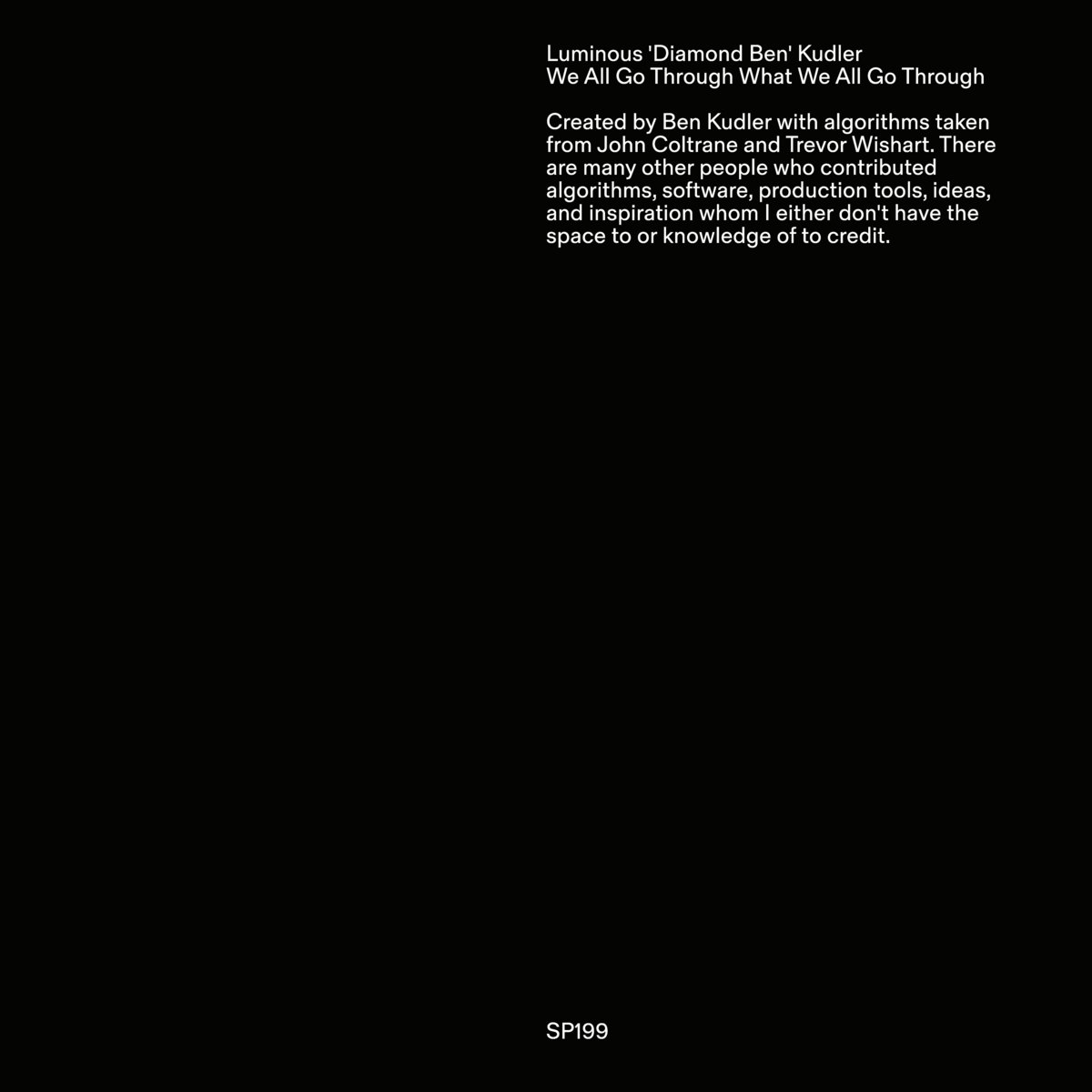 Luminous 'Diamond Ben' Kudler
We All Go Through What We All Go Through

Created by Ben Kudler with algorithms taken from John Coltrane and Trevor Wishart. There are many other people who contributed algorithms, software, production tools, ideas, and inspiration whom I either don't have the space to or knowledge of to credit.

SP199